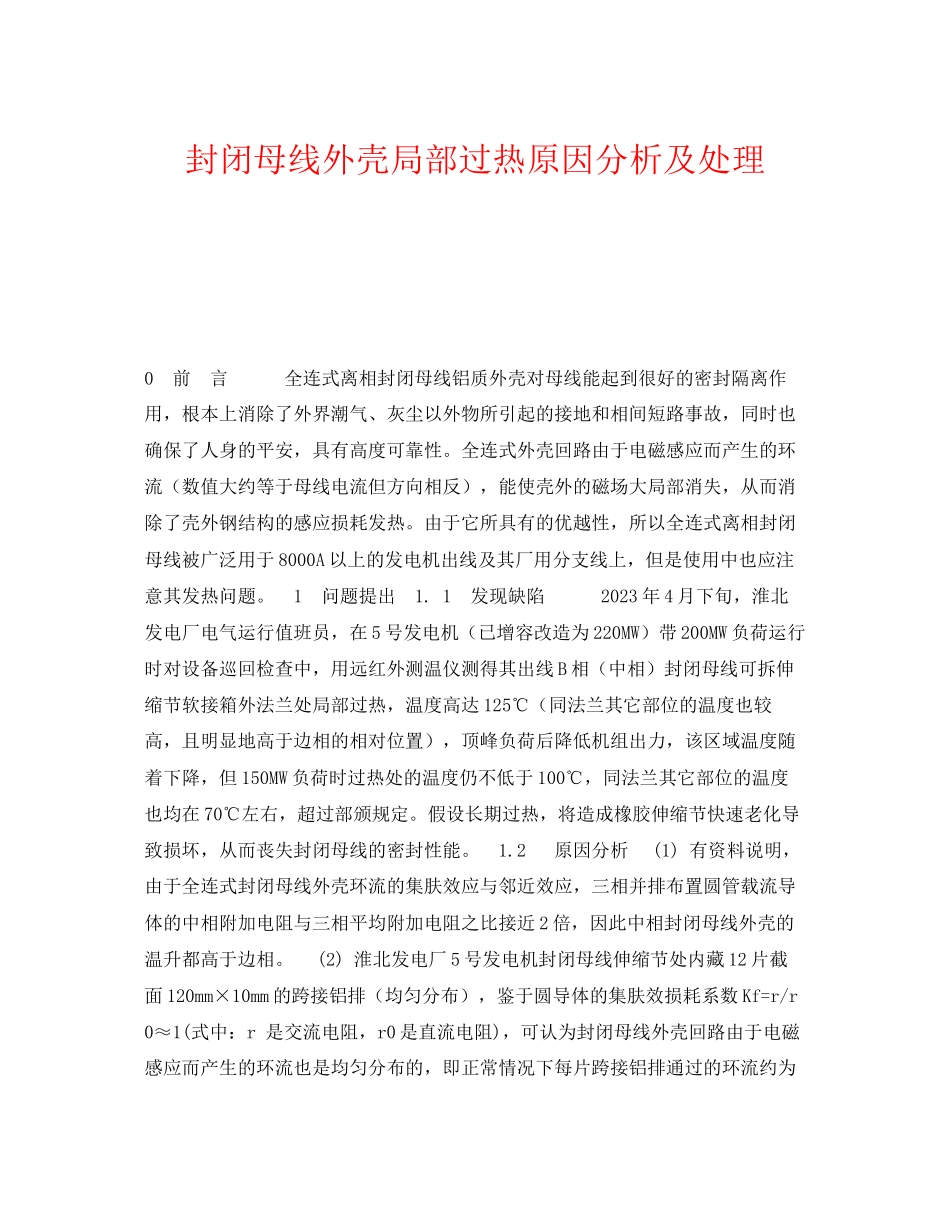 封闭母线外壳局部过热原因分析及处理

0　前　言　　　全连式离相封闭母线铝质外壳对母线能起到很好的密封隔离作用，根本上消除了外界潮气、灰尘以外物所引起的接地和相间短路事故，同时也确保了人身的平安，具有高度可靠性。全连式外壳回路由于电磁感应而产生的环流（数值大约等于母线电流但方向相反），能使壳外的磁场大局部消失，从而消除了壳外钢结构的感应损耗发热。由于它所具有的优越性，所以全连式离相封闭母线被广泛用于8000A以上的发电机出线及其厂用分支线上，但是使用中也应注意其发热问题。　1　问题提出　1. 1　发现缺陷　　　2023年4月下旬，淮北发电厂电气运行值班员，在5号发电机（已增容改造为220MW）带200MW负荷运行时对设备巡回检查中，用远红外测温仪测得其出线B相（中相）封闭母线可拆伸缩节软接箱外法兰处局部过热，温度高达125℃（同法兰其它部位的温度也较高，且明显地高于边相的相对位置），顶峰负荷后降低机组出力，该区域温度随着下降，但150MW负荷时过热处的温度仍不低于100℃，同法兰其它部位的温度也均在70℃左右，超过部颁规定。假设长期过热，将造成橡胶伸缩节快速老化导致损坏，从而丧失封闭母线的密封性能。　1.2　原因分析　(1) 有资料说明，由于全连式封闭母线外壳环流的集肤效应与邻近效应，三相并排布置圆管载流导体的中相附加电阻与三相平均附加电阻之比接近2倍，因此中相封闭母线外壳的温升都高于边相。　(2) 淮北发电厂5号发电机封闭母线伸缩节处内藏12片截面120mm×10mm的跨接铝排（均匀分布），鉴于圆导体的集肤效损耗系数Kf=r/r0≈1(式中：r 是交流电阻，r0是直流电阻)，可认为封闭母线外壳回路由于电磁感应而产生的环流也是均匀分布的，即正常情况下每片跨接铝排通过的环流约为